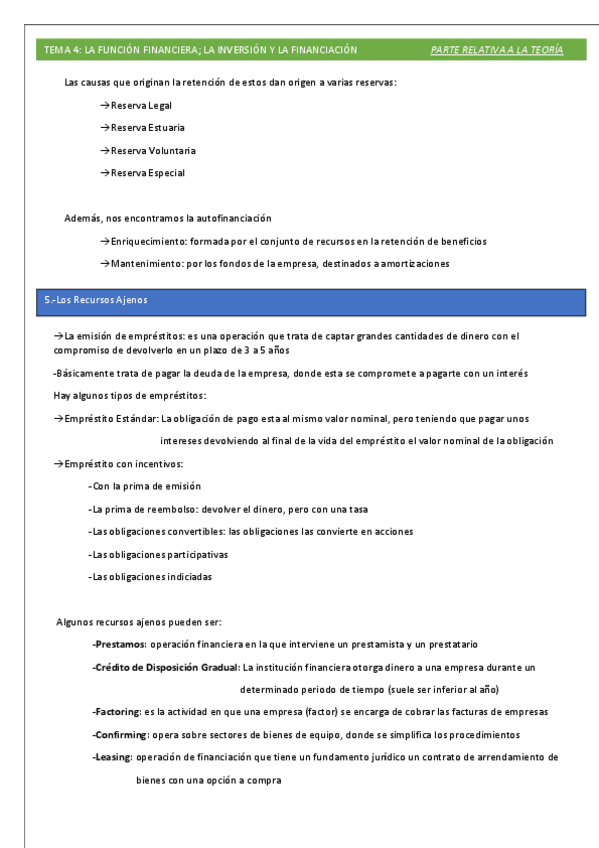 TEMA 4: LA FUNCIÓN FINANCIERA; LA INVERSIÓN Y LA FINANCIACIÓN PARTE RELATIVA A LA TEORÍA

Las causas que originan la retención de estos dan origen a varias reservas:

→Reserva Legal

→Reserva Estuaria

→Reserva Voluntaria

→Reserva Especial

Además, nos encontramos la autofinanciación

→Enriquecimiento: formada por el conjunto de recursos en la retención de beneficios

→Mantenimiento: por los fondos de la empresa, destinados a amortizaciones

5.-Los Recursos Ajenos

→La emisión de empréstitos: es una operación que trata de captar grandes cantidades de dinero con el compromiso de devolverlo en un plazo de 3 a 5 años

-Básicamente trata de pagar la deuda de la empresa, donde esta se compromete a pagarte con un interés

Hay algunos tipos de empréstitos:

→Empréstito Estándar: La obligación de pago esta al mismo valor nominal, pero teniendo que pagar unos intereses devolviendo al final de la vida del empréstito el valor nominal de la obligación

→Empréstito con incentivos:

-Con la prima de emisión

-La prima de reembolso: devolver el dinero, pero con una tasa

-Las obligaciones convertibles: las obligaciones las convierte en acciones

-Las obligaciones participativas

-Las obligaciones indiciadas

Algunos recursos ajenos pueden ser:

-Prestamos: operación financiera en la que interviene un prestamista y un prestatario

-Crédito de Disposición Gradual: La institución financiera otorga dinero a una empresa durante un determinado periodo de tiempo (suele ser inferior al año)

-Factoring: es la actividad en que una empresa (factor) se encarga de cobrar las facturas de empresas

-Confirming: opera sobre sectores de bienes de equipo, donde se simplifica los procedimientos

-Leasing: operación de financiación que tiene un fundamento jurídico un contrato de arrendamiento de bienes con una opción a compra